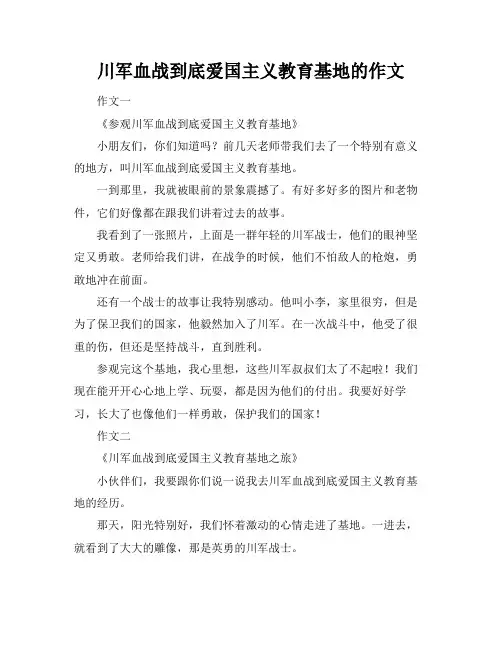 川军血战到底爱国主义教育基地的作文

作文一

《参观川军血战到底爱国主义教育基地》

小朋友们，你们知道吗？前几天老师带我们去了一个特别有意义的地方，叫川军血战到底爱国主义教育基地。

一到那里，我就被眼前的景象震撼了。有好多好多的图片和老物件，它们好像都在跟我们讲着过去的故事。

我看到了一张照片，上面是一群年轻的川军战士，他们的眼神坚定又勇敢。老师给我们讲，在战争的时候，他们不怕敌人的枪炮，勇敢地冲在前面。

还有一个战士的故事让我特别感动。他叫小李，家里很穷，但是为了保卫我们的国家，他毅然加入了川军。在一次战斗中，他受了很重的伤，但还是坚持战斗，直到胜利。

参观完这个基地，我心里想，这些川军叔叔们太了不起啦！我们现在能开开心心地上学、玩耍，都是因为他们的付出。我要好好学习，长大了也像他们一样勇敢，保护我们的国家！

作文二

《川军血战到底爱国主义教育基地之旅》

小伙伴们，我要跟你们说一说我去川军血战到底爱国主义教育基地的经历。

那天，阳光特别好，我们怀着激动的心情走进了基地。一进去，就看到了大大的雕像，那是英勇的川军战士。